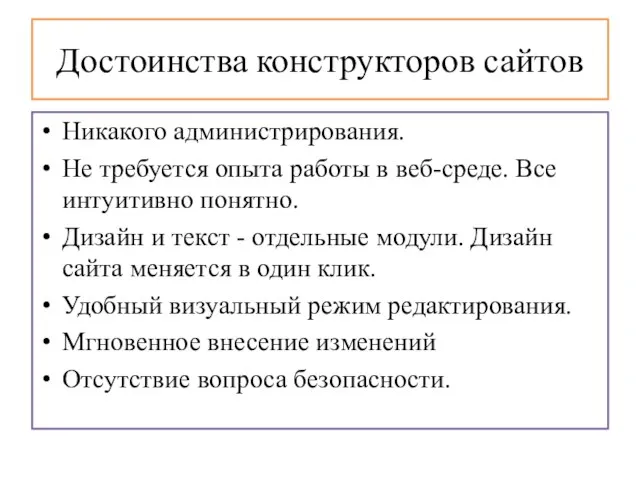 Достоинства конструкторов сайтов

• Никакого администрирования.
• Не требуется опыта работы в веб-среде. Все интуитивно понятно.
• Дизайн и текст - отдельные модули. Дизайн сайта меняется в один клик.
• Удобный визуальный режим редактирования.
• Мгновенное внесение изменений
• Отсутствие вопроса безопасности.